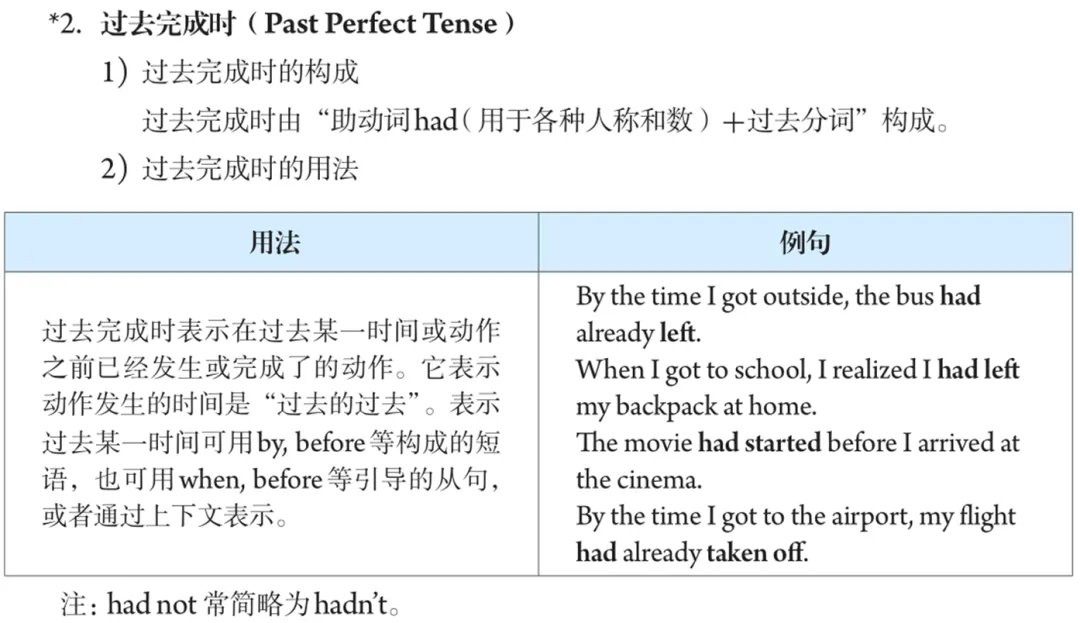 *2. 过去完成时（Past Perfect Tense）

1）过去完成时的构成

过去完成时由“助动词had（用于各种人称和数）+过去分词”构成。

2）过去完成时的用法

| 用法 | 例句 |
|---|---|
| 过去完成时表示在过去某一时间或动作之前已经发生或完成了的动作。它表示动作发生的时间是“过去的过去”。表示过去某一时间可用by, before等构成的短语，也可用when, before等引导的从句，或者通过上下文表示。 | By the time I got outside, the bus had already left. When I got to school, I realized I had left my backpack at home. The movie had started before I arrived at the cinema. By the time I got to the airport, my flight had already taken off. |

注：had not常简略为hadn't。